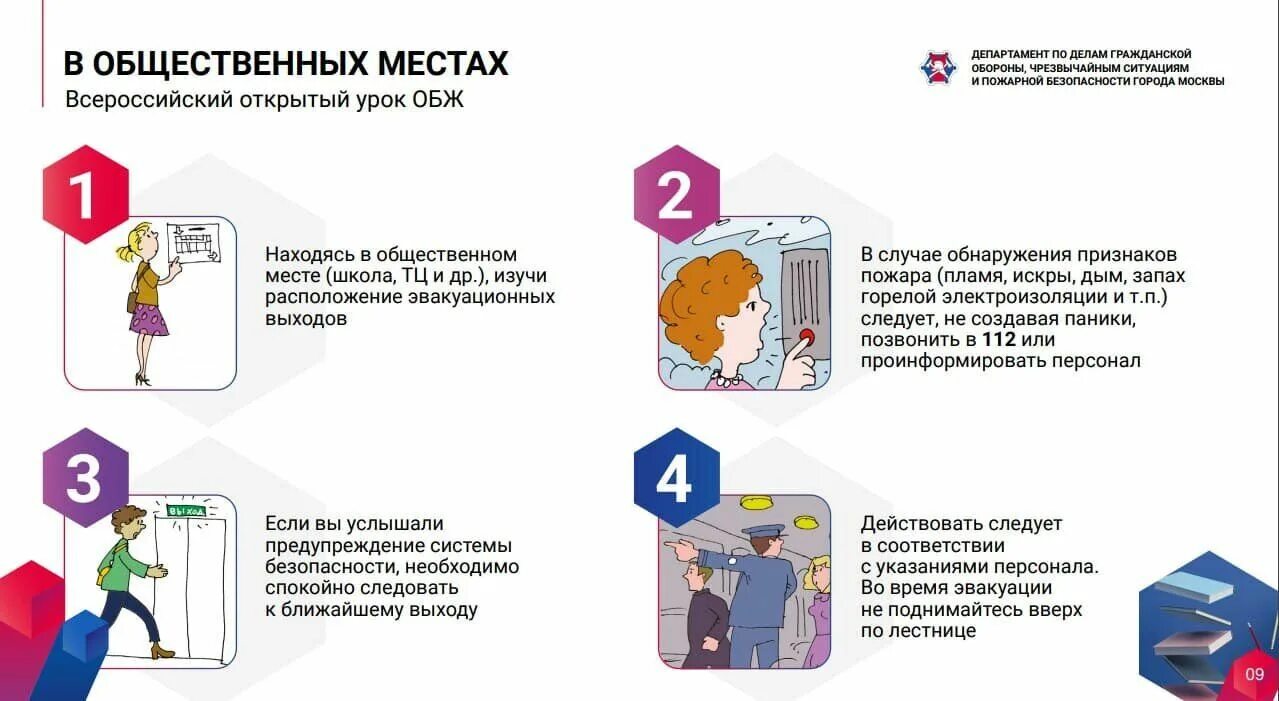 В ОБЩЕСТВЕННЫХ МЕСТАХ
Всероссийский открытый урок ОБЖ

ДЕПАРТАМЕНТ ПО ДЕЛАМ ГРАЖДАНСКОЙ ОБОРОНЫ, ЧРЕЗВЫЧАЙНЫМ СИТУАЦИЯМ И ПОЖАРНОЙ БЕЗОПАСНОСТИ ГОРОДА МОСКВЫ

1

Находясь в общественном месте (школа, ТЦ и др.), изучи расположение эвакуационных выходов

2

В случае обнаружения признаков пожара (пламя, искры, дым, запах горелой электроизоляции и т.п.) следует, не создавая паники, позвонить в 112 или проинформировать персонал

3

ВЫХОД

Если вы услышали предупреждение системы безопасности, необходимо спокойно следовать к ближайшему выходу

4

Действовать следует в соответствии с указаниями персонала. Во время эвакуации не поднимайтесь вверх по лестнице

09